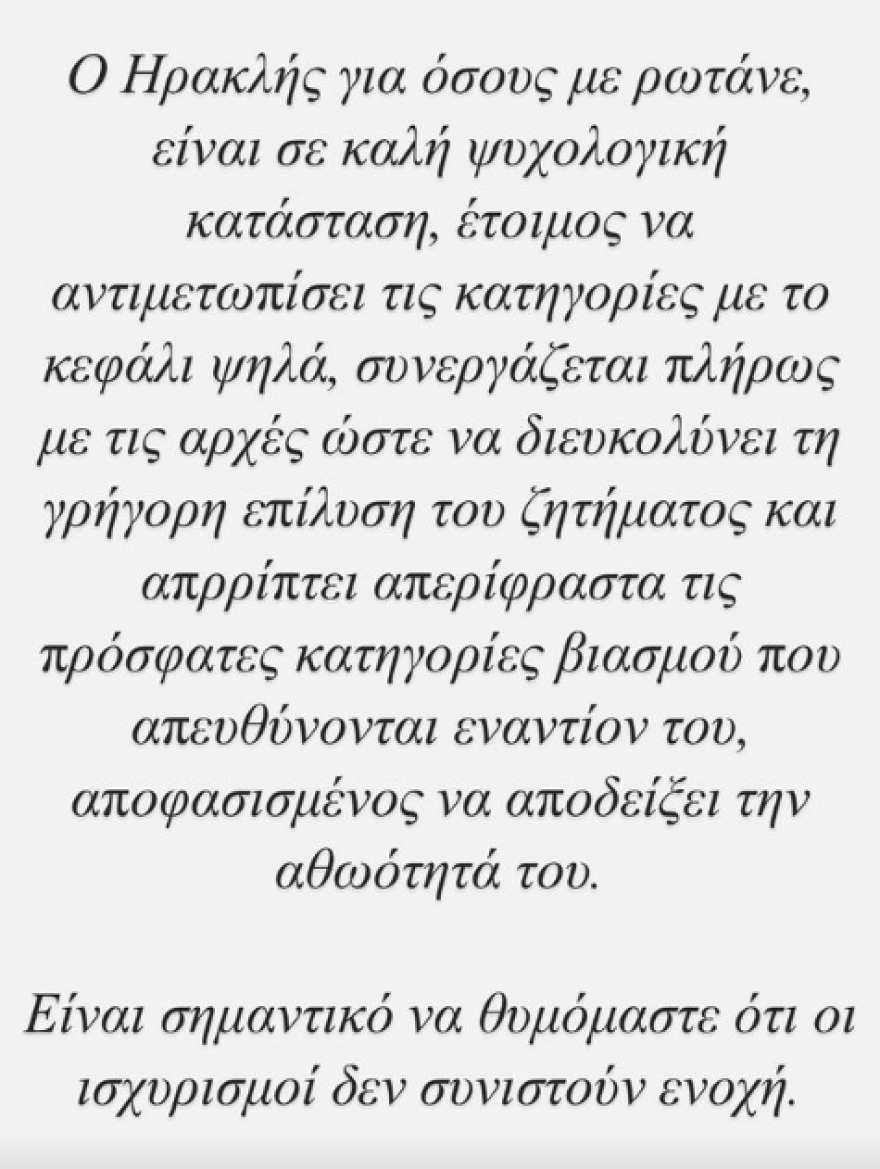 Ο Ηρακλής για όσους με ρωτάνε, είναι σε καλή ψυχολογική κατάσταση, έτοιμος να αντιμετωπίσει τις κατηγορίες με το κεφάλι ψηλά, συνεργάζεται πλήρως με τις αρχές ώστε να διευκολύνει τη γρήγορη επίλυση του ζητήματος και απρρίπτει απερίφραστα τις πρόσφατες κατηγορίες βιασμού που απευθύνονται εναντίον του, αποφασισμένος να αποδείξει την αθωότητά του.

Είναι σημαντικό να θυμόμαστε ότι οι ισχυρισμοί δεν συνιστούν ενοχή.